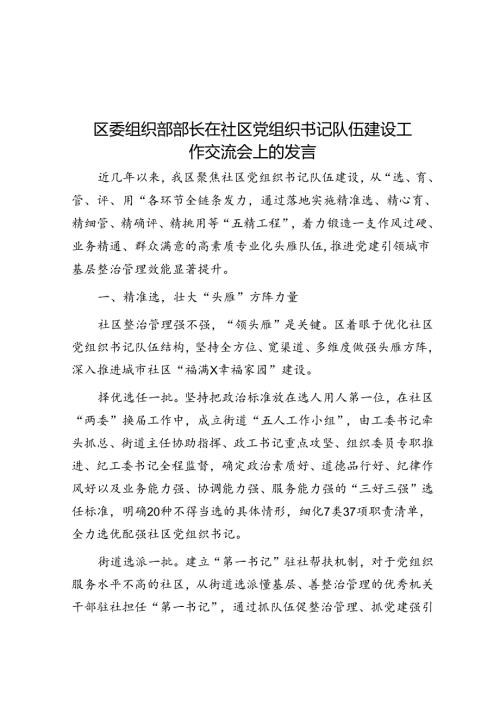 区委组织部部长在社区党组织书记队伍建设工作交流会上的发言

近几年以来，我区聚焦社区党组织书记队伍建设，从“选、育、管、评、用“各环节全链条发力，通过落地实施精准选、精心育、精细管、精确评、精挑用等“五精工程”，着力锻造一支作风过硬、业务精通、群众满意的高素质专业化头雁队伍，推进党建引领城市基层整治管理效能显著提升。

一、精准选，壮大“头雁”方阵力量

社区整治管理强不强，“领头雁”是关键。区着眼于优化社区党组织书记队伍结构，坚持全方位、宽渠道、多维度做强头雁方阵，深入推进城市社区“福满X幸福家园”建设。

择优选任一批。坚持把政治标准放在选人用人第一位，在社区“两委”换届工作中，成立街道“五人工作小组”，由工委书记牵头抓总、街道主任协助指挥、政工书记重点攻坚、组织委员专职推进、纪工委书记全程监督，确定政治素质好、道德品行好、纪律作风好以及业务能力强、协调能力强、服务能力强的“三好三强”选任标准，明确20种不得当选的具体情形，细化7类37项职责清单，全力选优配强社区党组织书记。

街道选派一批。建立“第一书记”驻社帮扶机制，对于党组织服务水平不高的社区，从街道选派懂基层、善整治管理的优秀机关干部驻社担任“第一书记”，通过抓队伍促整治管理、抓党建强引